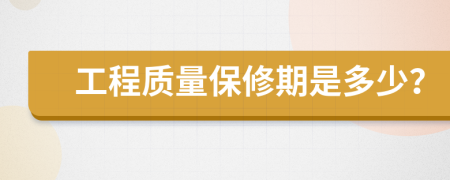 工程质量保修期是多少？